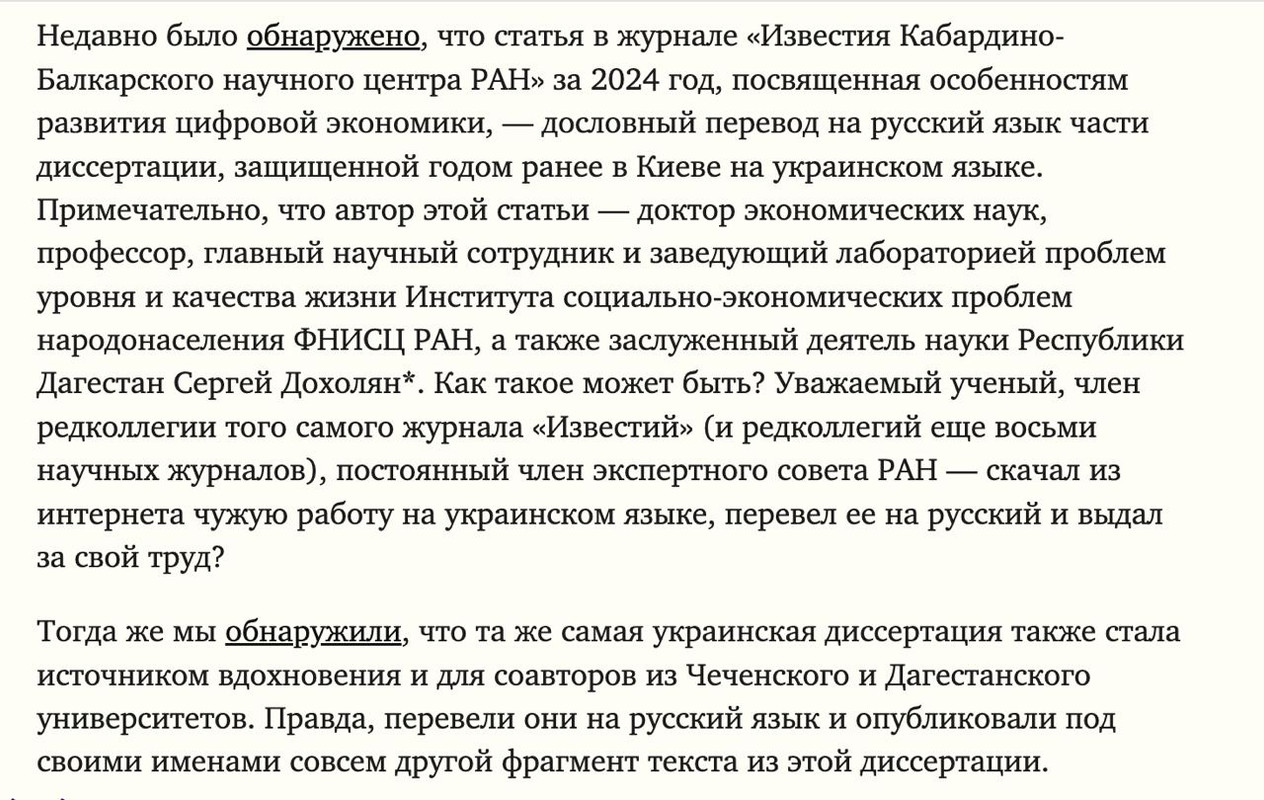 Недавно было обнаружено, что статья в журнале «Известия Кабардино-Балкарского научного центра РАН» за 2024 год, посвященная особенностям развития цифровой экономики, — дословный перевод на русский язык части диссертации, защищенной годом ранее в Киеве на украинском языке. Примечательно, что автор этой статьи — доктор экономических наук, профессор, главный научный сотрудник и заведующий лабораторией проблем уровня и качества жизни Института социально-экономических проблем народонаселения ФНИСЦ РАН, а также заслуженный деятель науки Республики Дагестан Сергей Дохолян*. Как такое может быть? Уважаемый ученый, член редколлегии того самого журнала «Известий» (и редколлегий еще восьми научных журналов), постоянный член экспертного совета РАН — скачал из интернета чужую работу на украинском языке, перевел ее на русский и выдал за свой труд?

Тогда же мы обнаружили, что та же самая украинская диссертация также стала источником вдохновения и для соавторов из Чеченского и Дагестанского университетов. Правда, перевели они на русский язык и опубликовали под своими именами совсем другой фрагмент текста из этой диссертации.